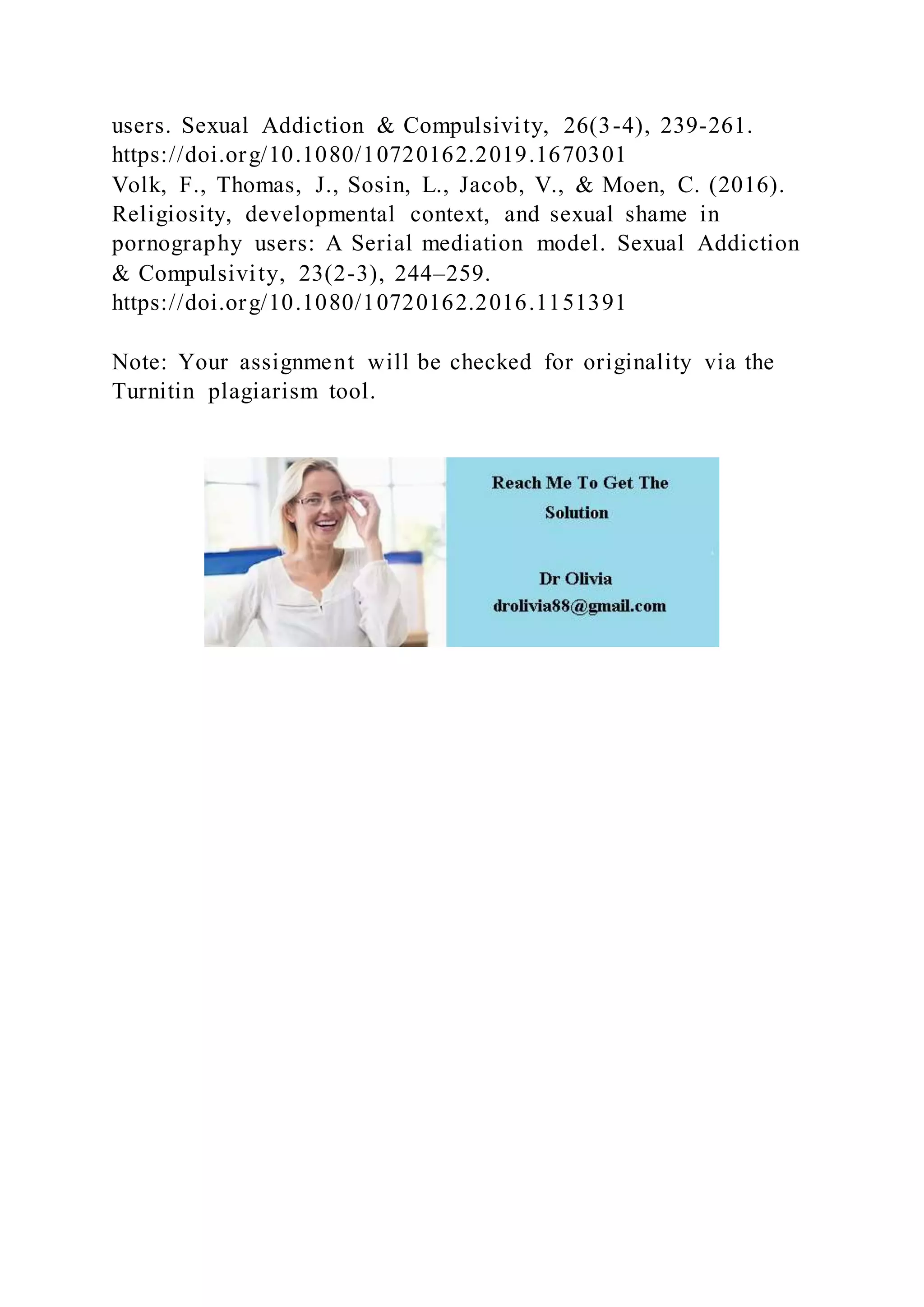 users. Sexual Addiction & Compulsivity, 26(3-4), 239-261. https://doi.org/10.1080/10720162.2019.1670301
Volk, F., Thomas, J., Sosin, L., Jacob, V., & Moen, C. (2016). Religiosity, developmental context, and sexual shame in pornography users: A Serial mediation model. Sexual Addiction & Compulsivity, 23(2-3), 244–259. https://doi.org/10.1080/10720162.2016.1151391

Note: Your assignment will be checked for originality via the Turnitin plagiarism tool.

Reach Me To Get The Solution

Dr Olivia
drolivia88@gmail.com